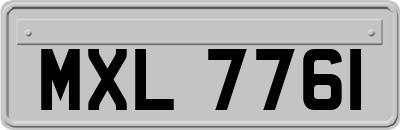 MXL 7761